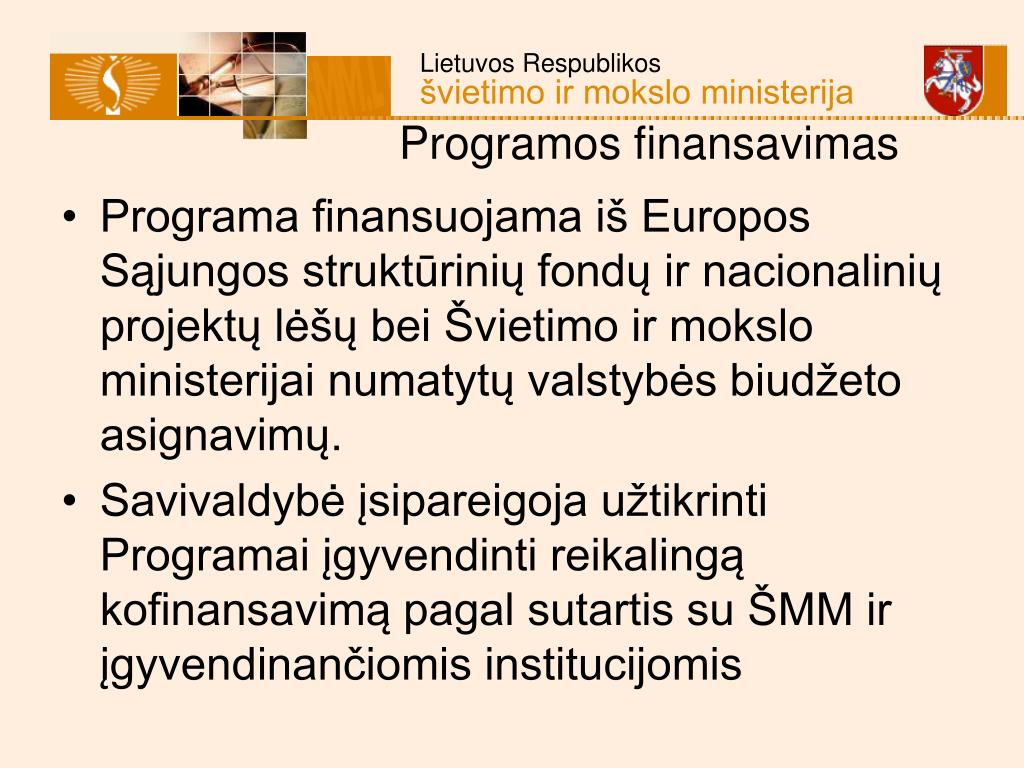 Lietuvos Respublikos
švietimo ir mokslo ministerija

Programos finansavimas

• Programa finansuojama iš Europos Sąjungos struktūrinių fondų ir nacionalinių projektų lėšų bei Švietimo ir mokslo ministerijai numatytų valstybės biudžeto asignavimų.
• Savivaldybė įsipareigoja užtikrinti Programai įgyvendinti reikalingą kofinansavimą pagal sutartis su ŠMM ir įgyvendinančiomis institucijomis